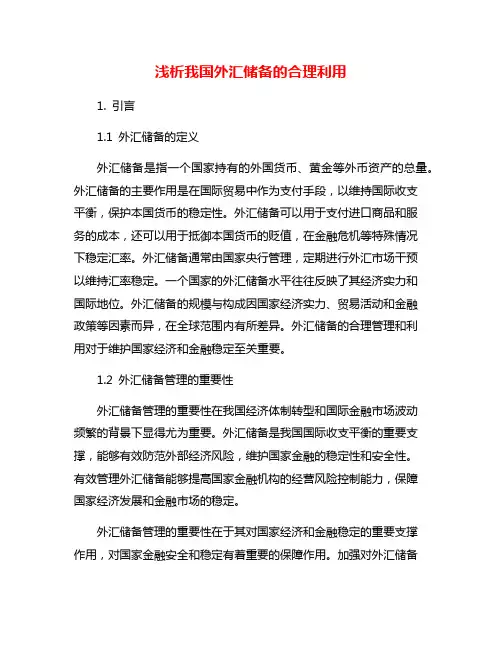 浅析我国外汇储备的合理利用

1. 引言

1.1 外汇储备的定义

外汇储备是指一个国家持有的外国货币、黄金等外币资产的总量。外汇储备的主要作用是在国际贸易中作为支付手段，以维持国际收支平衡，保护本国货币的稳定性。外汇储备可以用于支付进口商品和服务的成本，还可以用于抵御本国货币的贬值，在金融危机等特殊情况下稳定汇率。外汇储备通常由国家央行管理，定期进行外汇市场干预以维持汇率稳定。一个国家的外汇储备水平往往反映了其经济实力和国际地位。外汇储备的规模与构成因国家经济实力、贸易活动和金融政策等因素而异，在全球范围内有所差异。外汇储备的合理管理和利用对于维护国家经济和金融稳定至关重要。

1.2 外汇储备管理的重要性

外汇储备管理的重要性在我国经济体制转型和国际金融市场波动频繁的背景下显得尤为重要。外汇储备是我国国际收支平衡的重要支撑，能够有效防范外部经济风险，维护国家金融的稳定性和安全性。有效管理外汇储备能够提高国家金融机构的经营风险控制能力，保障国家经济发展和金融市场的稳定。

外汇储备管理的重要性在于其对国家经济和金融稳定的重要支撑作用，对国家金融安全和稳定有着重要的保障作用。加强对外汇储备